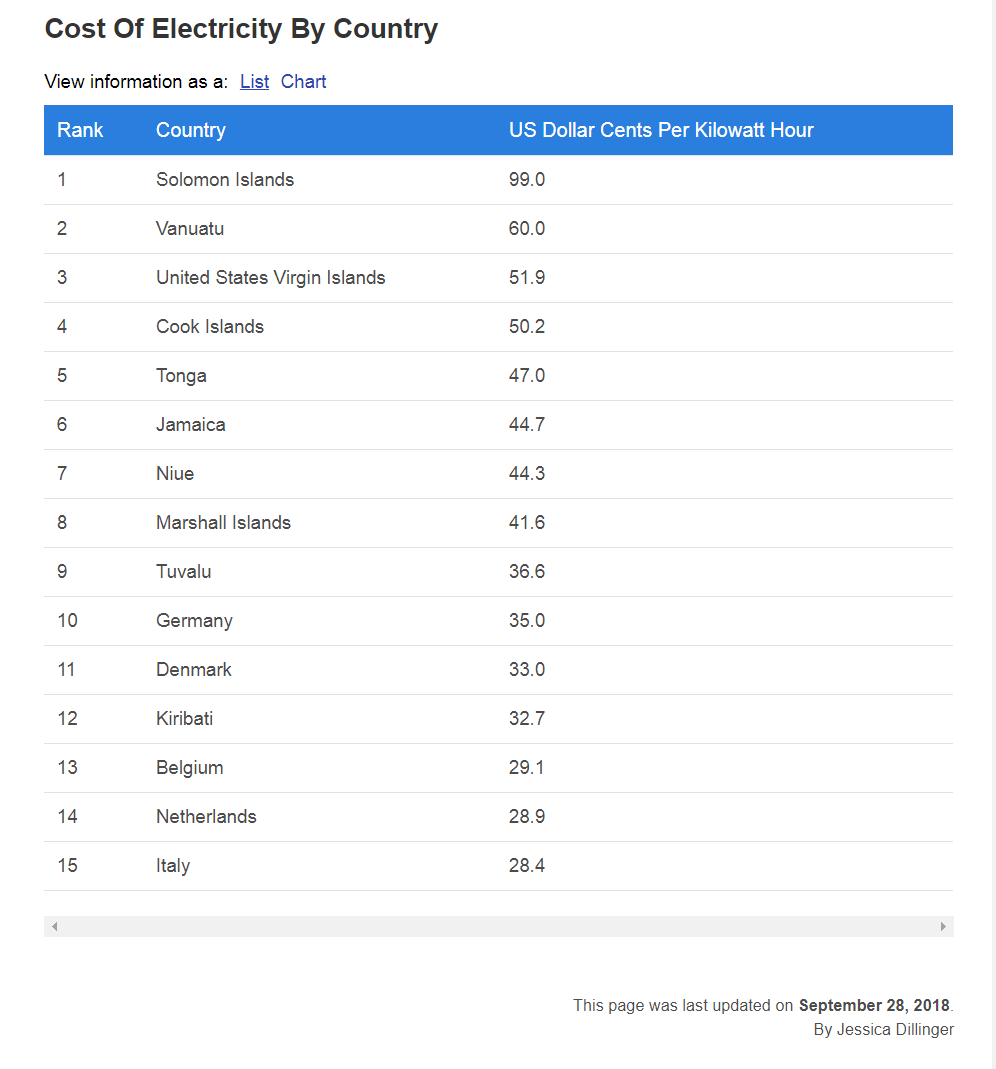 Cost Of Electricity By Country

View information as a: List Chart

| Rank | Country | US Dollar Cents Per Kilowatt Hour |
|---|---|---|
| 1 | Solomon Islands | 99.0 |
| 2 | Vanuatu | 60.0 |
| 3 | United States Virgin Islands | 51.9 |
| 4 | Cook Islands | 50.2 |
| 5 | Tonga | 47.0 |
| 6 | Jamaica | 44.7 |
| 7 | Niue | 44.3 |
| 8 | Marshall Islands | 41.6 |
| 9 | Tuvalu | 36.6 |
| 10 | Germany | 35.0 |
| 11 | Denmark | 33.0 |
| 12 | Kiribati | 32.7 |
| 13 | Belgium | 29.1 |
| 14 | Netherlands | 28.9 |
| 15 | Italy | 28.4 |

This page was last updated on September 28, 2018.
By Jessica Dillinger